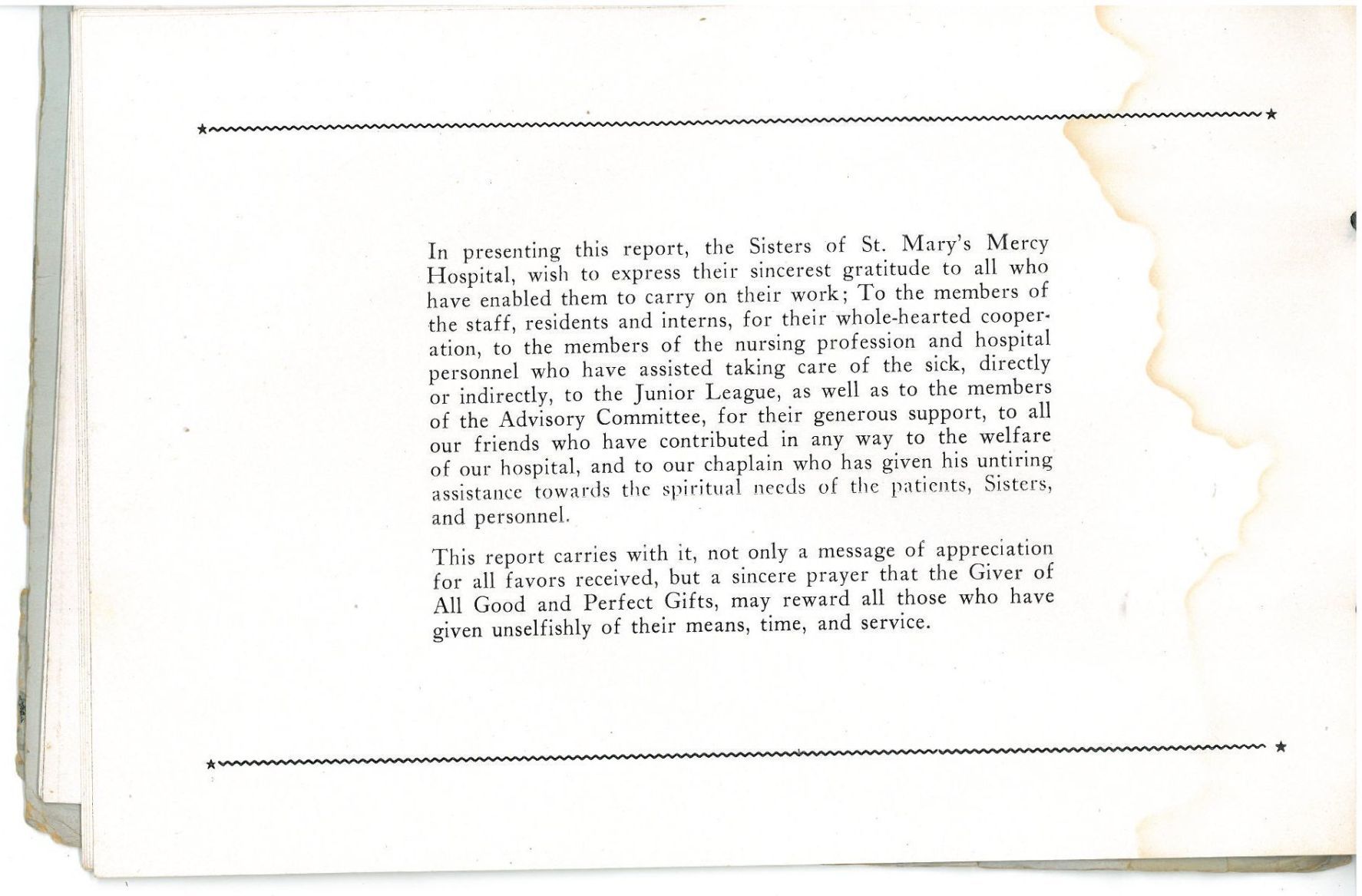 In presenting this report, the Sisters of St. Mary's Mercy Hospital, wish to express their sincerest gratitude to all who have enabled them to carry on their work; To the members of the staff, residents and interns, for their whole-hearted cooperation, to the members of the nursing profession and hospital personnel who have assisted taking care of the sick, directly or indirectly, to the Junior League, as well as to the members of the Advisory Committee, for their generous support, to all our friends who have contributed in any way to the welfare of our hospital, and to our chaplain who has given his untiring assistance towards the spiritual needs of the patients, Sisters, and personnel.

This report carries with it, not only a message of appreciation for all favors received, but a sincere prayer that the Giver of All Good and Perfect Gifts, may reward all those who have given unselfishly of their means, time, and service.